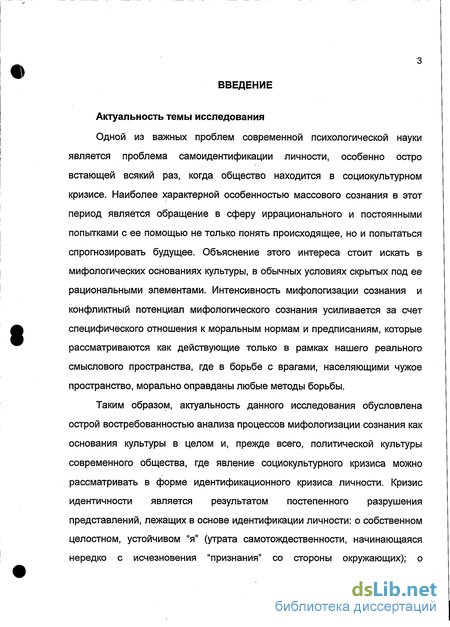 3

ВВЕДЕНИЕ

Актуальность темы исследования

Одной из важных проблем современной психологической науки является проблема самоидентификации личности, особенно остро встающей всякий раз, когда общество находится в социокультурном кризисе. Наиболее характерной особенностью массового сознания в этот период является обращение в сферу иррационального и постоянными попытками с ее помощью не только понять происходящее, но и попытаться спрогнозировать будущее. Объяснение этого интереса стоит искать в мифологических основаниях культуры, в обычных условиях скрытых под ее рациональными элементами. Интенсивность мифологизации сознания и конфликтный потенциал мифологического сознания усиливается за счет специфического отношения к моральным нормам и предписаниям, которые рассматриваются как действующие только в рамках нашего реального смыслового пространства, где в борьбе с врагами, населяющими чужое пространство, морально оправданы любые методы борьбы.

Таким образом, актуальность данного исследования обусловлена острой востребованностью анализа процессов мифологизации сознания как основания культуры в целом и, прежде всего, политической культуры современного общества, где явление социокультурного кризиса можно рассматривать в форме идентификационного кризиса личности. Кризис идентичности является результатом постепенного разрушения представлений, лежащих в основе идентификации личности: о собственном целостном, устойчивом "я" (утрата самотождественности, начинающаяся нередко с исчезновения "признания" со стороны окружающих); о

dsLib.net
библиотека диссертаций